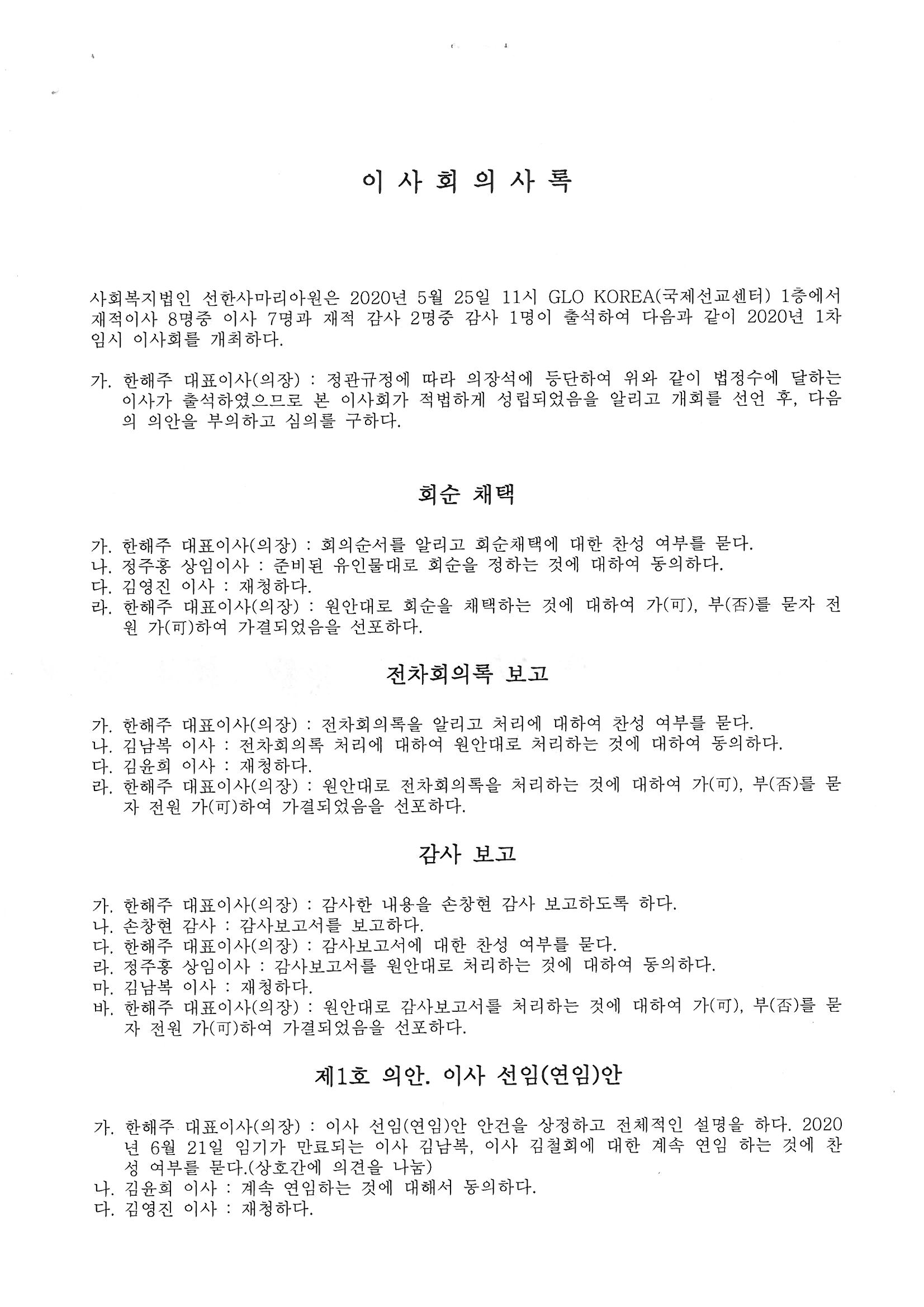 이 사 회 의 사 록

사회복지법인 선한사마리아원은 2020년 5월 25일 11시 GLO KOREA(국제선교센터) 1층에서 재적이사 8명중 이사 7명과 재적 감사 2명중 감사 1명이 출석하여 다음과 같이 2020년 1차 임시 이사회를 개최하다.

가. 한해주 대표이사(의장) : 정관규정에 따라 의장석에 등단하여 위와 같이 법정수에 달하는 이사가 출석하였으므로 본 이사회가 적법하게 성립되었음을 알리고 개회를 선언 후, 다음의 의안을 부의하고 심의를 구하다.

회순 채택

가. 한해주 대표이사(의장) : 회의순서를 알리고 회순채택에 대한 찬성 여부를 묻다.
나. 정주홍 상임이사 : 준비된 유인물대로 회순을 정하는 것에 대하여 동의하다.
다. 김영진 이사 : 재청하다.
라. 한해주 대표이사(의장) : 원안대로 회순을 채택하는 것에 대하여 가(可), 부(否)를 묻자 전원 가(可)하여 가결되었음을 선포하다.

전차회의록 보고

가. 한해주 대표이사(의장) : 전차회의록을 알리고 처리에 대하여 찬성 여부를 묻다.
나. 김남복 이사 : 전차회의록 처리에 대하여 원안대로 처리하는 것에 대하여 동의하다.
다. 김윤희 이사 : 재청하다.
라. 한해주 대표이사(의장) : 원안대로 전차회의록을 처리하는 것에 대하여 가(可), 부(否)를 묻자 전원 가(可)하여 가결되었음을 선포하다.

감사 보고

가. 한해주 대표이사(의장) : 감사한 내용을 손창현 감사 보고하도록 하다.
나. 손창현 감사 : 감사보고서를 보고하다.
다. 한해주 대표이사(의장) : 감사보고서에 대한 찬성 여부를 묻다.
라. 정주홍 상임이사 : 감사보고서를 원안대로 처리하는 것에 대하여 동의하다.
마. 김남복 이사 : 재청하다.
바. 한해주 대표이사(의장) : 원안대로 감사보고서를 처리하는 것에 대하여 가(可), 부(否)를 묻자 전원 가(可)하여 가결되었음을 선포하다.

제1호 의안. 이사 선임(연임)안

가. 한해주 대표이사(의장) : 이사 선임(연임)안 안건을 상정하고 전체적인 설명을 하다. 2020년 6월 21일 임기가 만료되는 이사 김남복, 이사 김철회에 대한 계속 연임 하는 것에 찬성 여부를 묻다.(상호간에 의견을 나눔)
나. 김윤희 이사 : 계속 연임하는 것에 대해서 동의하다.
다. 김영진 이사 : 재청하다.